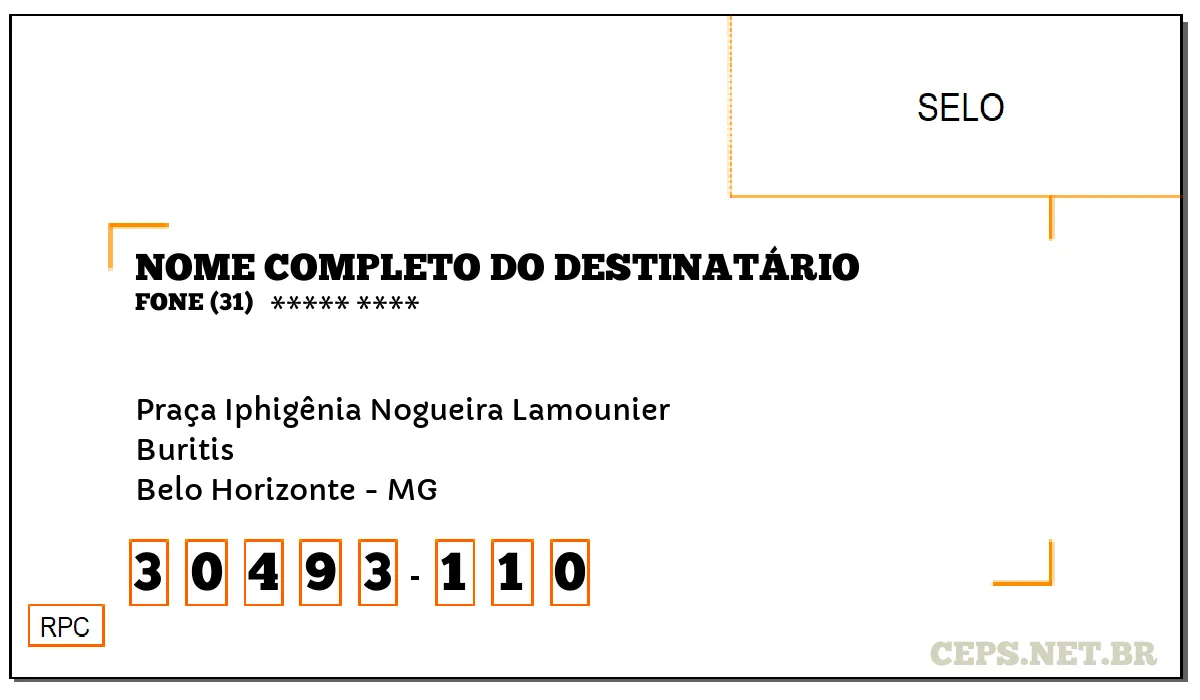 SELO

NOME COMPLETO DO DESTINATÁRIO
FONE (31) ***** ****

Praça Iphigênia Nogueira Lamounier
Buritis
Belo Horizonte - MG

3 0 4 9 3 - 1 1 0

RPC

CEPS.NET.BR